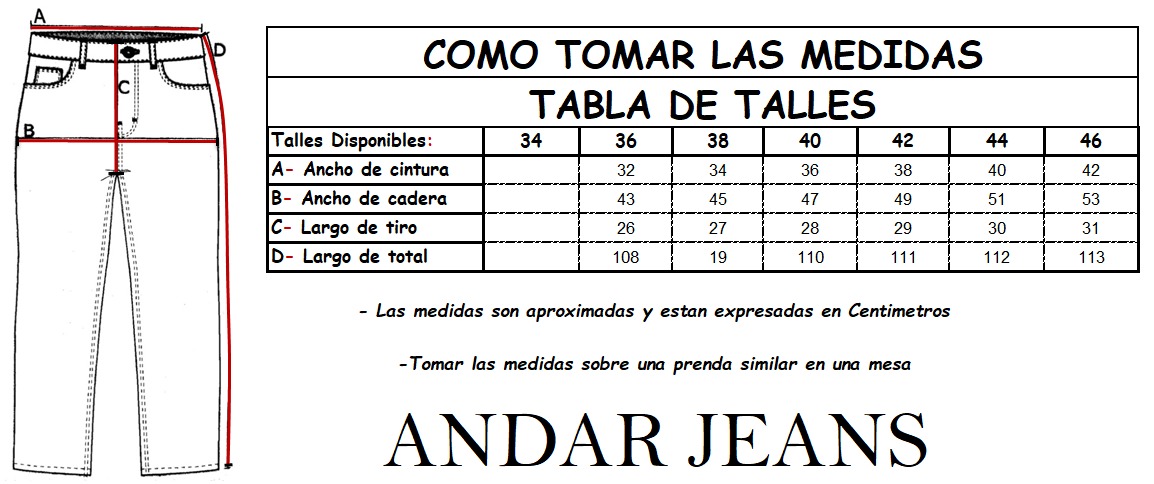 A
D
C
B

COMO TOMAR LAS MEDIDAS

TABLA DE TALLES

| Talles Disponibles: | 34 | 36 | 38 | 40 | 42 | 44 | 46 |
|---|---|---|---|---|---|---|---|
| A- Ancho de cintura | | 32 | 34 | 36 | 38 | 40 | 42 |
| B- Ancho de cadera | | 43 | 45 | 47 | 49 | 51 | 53 |
| C- Largo de tiro | | 26 | 27 | 28 | 29 | 30 | 31 |
| D- Largo de total | | 108 | 19 | 110 | 111 | 112 | 113 |

- Las medidas son aproximadas y estan expresadas en Centimetros

-Tomar las medidas sobre una prenda similar en una mesa

ANDAR JEANS